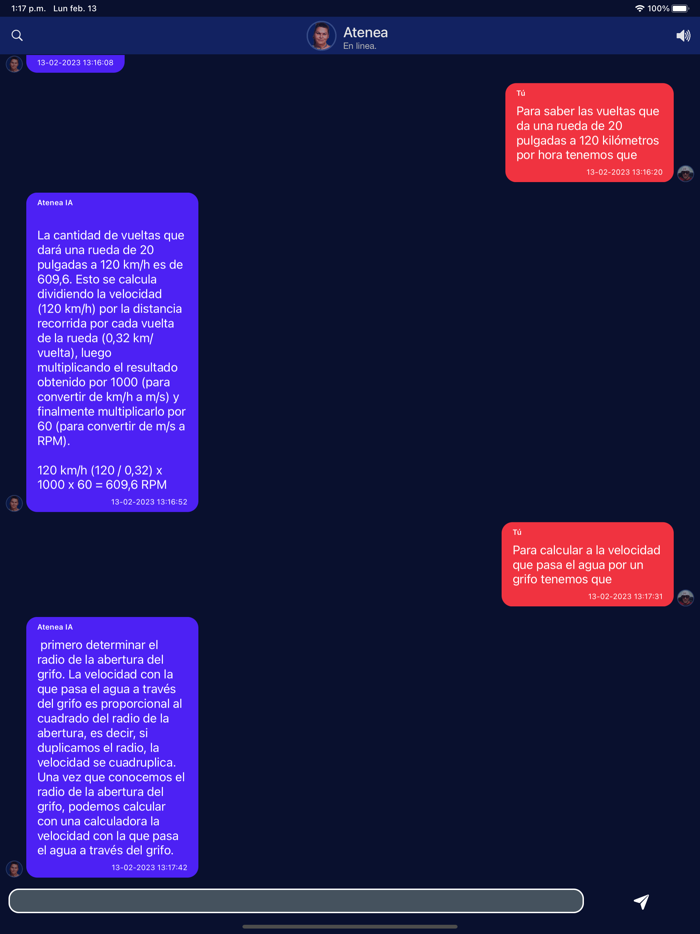 1:17 p.m. Lun feb. 13

100%

Atenea
En línea.

13-02-2023 13:16:08

Tú
Para saber las vueltas que da una rueda de 20 pulgadas a 120 kilómetros por hora tenemos que
13-02-2023 13:16:20

Atenea IA
La cantidad de vueltas que dará una rueda de 20 pulgadas a 120 km/h es de 609,6. Esto se calcula dividiendo la velocidad (120 km/h) por la distancia recorrida por cada vuelta de la rueda (0,32 km/vuelta), luego multiplicando el resultado obtenido por 1000 (para convertir de km/h a m/s) y finalmente multiplicarlo por 60 (para convertir de m/s a RPM).

120 km/h (120 / 0,32) x 1000 x 60 = 609,6 RPM
13-02-2023 13:16:52

Tú
Para calcular a la velocidad que pasa el agua por un grifo tenemos que
13-02-2023 13:17:31

Atenea IA
primero determinar el radio de la abertura del grifo. La velocidad con la que pasa el agua a través del grifo es proporcional al cuadrado del radio de la abertura, es decir, si duplicamos el radio, la velocidad se cuadruplica. Una vez que conocemos el radio de la abertura del grifo, podemos calcular con una calculadora la velocidad con la que pasa el agua a través del grifo.
13-02-2023 13:17:42